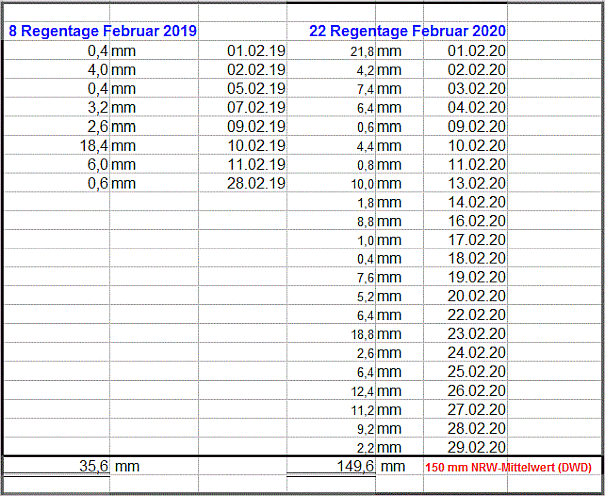 | 8 Regentage Februar 2019 | | | 22 Regentage Februar 2020 | | |
|---|---|---|---|---|---|
| 0,4 | mm | 01.02.19 | 21,8 | mm | 01.02.20 |
| 4,0 | mm | 02.02.19 | 4,2 | mm | 02.02.20 |
| 0,4 | mm | 05.02.19 | 7,4 | mm | 03.02.20 |
| 3,2 | mm | 07.02.19 | 6,4 | mm | 04.02.20 |
| 2,6 | mm | 09.02.19 | 0,6 | mm | 09.02.20 |
| 18,4 | mm | 10.02.19 | 4,4 | mm | 10.02.20 |
| 6,0 | mm | 11.02.19 | 0,8 | mm | 11.02.20 |
| 0,6 | mm | 28.02.19 | 10,0 | mm | 13.02.20 |
| | | | 1,8 | mm | 14.02.20 |
| | | | 8,8 | mm | 16.02.20 |
| | | | 1,0 | mm | 17.02.20 |
| | | | 0,4 | mm | 18.02.20 |
| | | | 7,6 | mm | 19.02.20 |
| | | | 5,2 | mm | 20.02.20 |
| | | | 6,4 | mm | 22.02.20 |
| | | | 18,8 | mm | 23.02.20 |
| | | | 2,6 | mm | 24.02.20 |
| | | | 6,4 | mm | 25.02.20 |
| | | | 12,4 | mm | 26.02.20 |
| | | | 11,2 | mm | 27.02.20 |
| | | | 9,2 | mm | 28.02.20 |
| | | | 2,2 | mm | 29.02.20 |
| 35,6 | mm | | 149,6 | mm | 150 mm NRW-Mittelwert (DWD) |